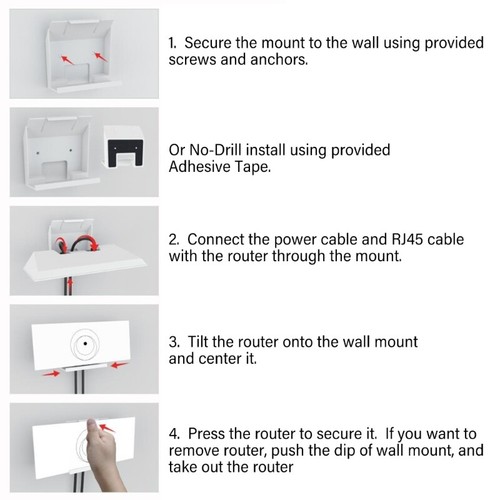 1. Secure the mount to the wall using provided screws and anchors.

Or No-Drill install using provided Adhesive Tape.

2. Connect the power cable and RJ45 cable with the router through the mount.

3. Tilt the router onto the wall mount and center it.

4. Press the router to secure it. If you want to remove router, push the dip of wall mount, and take out the router